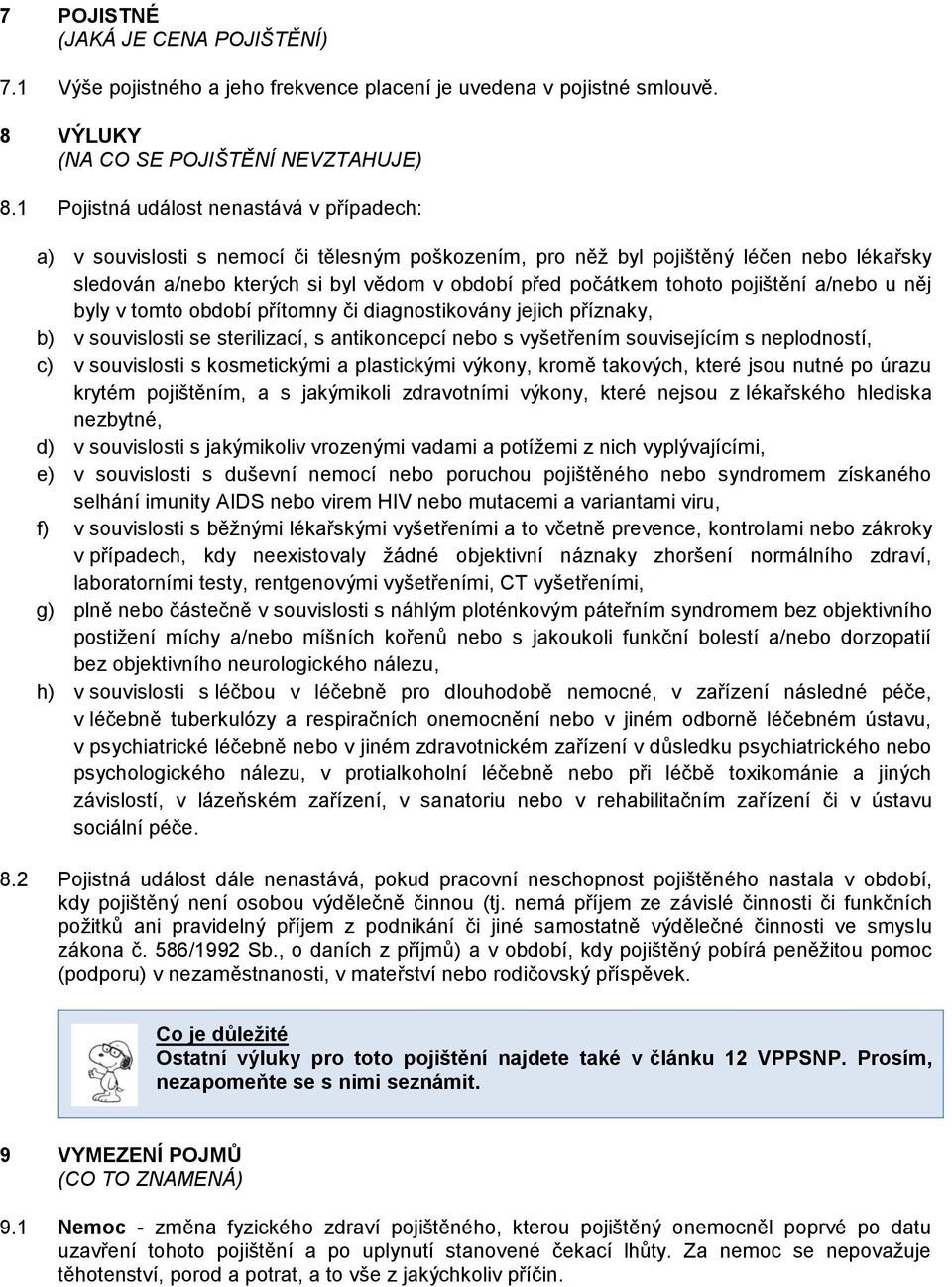 7 POJISTNÉ
(JAKÁ JE CENA POJIŠTĚNÍ)

7.1 Výše pojistného a jeho frekvence placení je uvedena v pojistné smlouvě.

8 VÝLUKY
(NA CO SE POJIŠTĚNÍ NEVZTAHUJE)

8.1 Pojistná událost nenastává v případech:

a) v souvislosti s nemocí či tělesným poškozením, pro něž byl pojištěný léčen nebo lékařsky sledován a/nebo kterých si byl vědom v období před počátkem tohoto pojištění a/nebo u něj byly v tomto období přítomny či diagnostikovány jejich příznaky,
b) v souvislosti se sterilizací, s antikoncepcí nebo s vyšetřením souvisejícím s neplodností,
c) v souvislosti s kosmetickými a plastickými výkony, kromě takových, které jsou nutné po úrazu krytém pojištěním, a s jakýmikoli zdravotními výkony, které nejsou z lékařského hlediska nezbytné,
d) v souvislosti s jakýmikoliv vrozenými vadami a potížemi z nich vyplývajícími,
e) v souvislosti s duševní nemocí nebo poruchou pojištěného nebo syndromem získaného selhání imunity AIDS nebo virem HIV nebo mutacemi a variantami viru,
f) v souvislosti s běžnými lékařskými vyšetřeními a to včetně prevence, kontrolami nebo zákroky v případech, kdy neexistovaly žádné objektivní náznaky zhoršení normálního zdraví, laboratorními testy, rentgenovými vyšetřeními, CT vyšetřeními,
g) plně nebo částečně v souvislosti s náhlým ploténkovým páteřním syndromem bez objektivního postižení míchy a/nebo míšních kořenů nebo s jakoukoli funkční bolestí a/nebo dorzopatií bez objektivního neurologického nálezu,
h) v souvislosti s léčbou v léčebně pro dlouhodobě nemocné, v zařízení následné péče, v léčebně tuberkulózy a respiračních onemocnění nebo v jiném odborně léčebném ústavu, v psychiatrické léčebně nebo v jiném zdravotnickém zařízení v důsledku psychiatrického nebo psychologického nálezu, v protialkoholní léčebně nebo při léčbě toxikománie a jiných závislostí, v lázeňském zařízení, v sanatoriu nebo v rehabilitačním zařízení či v ústavu sociální péče.

8.2 Pojistná událost dále nenastává, pokud pracovní neschopnost pojištěného nastala v období, kdy pojištěný není osobou výdělečně činnou (tj. nemá příjem ze závislé činnosti či funkčních požitků ani pravidelný příjem z podnikání či jiné samostatně výdělečné činnosti ve smyslu zákona č. 586/1992 Sb., o daních z příjmů) a v období, kdy pojištěný pobírá peněžitou pomoc (podporu) v nezaměstnanosti, v mateřství nebo rodičovský příspěvek.

Co je důležité
Ostatní výluky pro toto pojištění najdete také v článku 12 VPPSNP. Prosím, nezapomeňte se s nimi seznámit.

9 VYMEZENÍ POJMŮ
(CO TO ZNAMENÁ)

9.1 Nemoc - změna fyzického zdraví pojištěného, kterou pojištěný onemocněl poprvé po datu uzavření tohoto pojištění a po uplynutí stanovené čekací lhůty. Za nemoc se nepovažuje těhotenství, porod a potrat, a to vše z jakýchkoliv příčin.